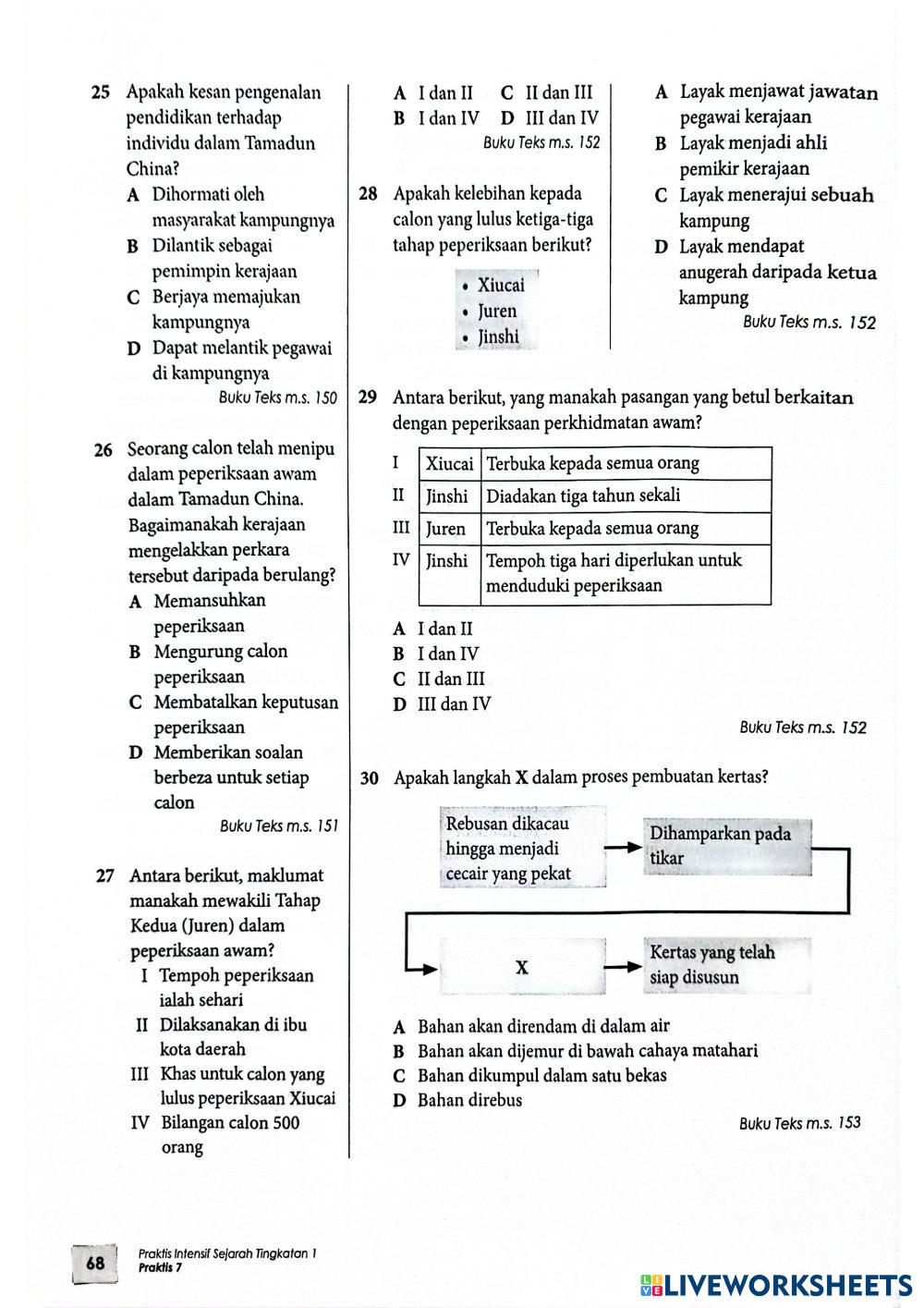 25 Apakah kesan pengenalan pendidikan terhadap individu dalam Tamadun China?
A Dihormati oleh masyarakat kampungnya
B Dilantik sebagai pemimpin kerajaan
C Berjaya memajukan kampungnya
D Dapat melantik pegawai di kampungnya
Buku Teks m.s. 150

26 Seorang calon telah menipu dalam peperiksaan awam dalam Tamadun China. Bagaimanakah kerajaan mengelakkan perkara tersebut daripada berulang?
A Memansuhkan peperiksaan
B Mengurung calon peperiksaan
C Membatalkan keputusan peperiksaan
D Memberikan soalan berbeza untuk setiap calon
Buku Teks m.s. 151

27 Antara berikut, maklumat manakah mewakili Tahap Kedua (Juren) dalam peperiksaan awam?
I Tempoh peperiksaan ialah sehari
II Dilaksanakan di ibu kota daerah
III Khas untuk calon yang lulus peperiksaan Xiucai
IV Bilangan calon 500 orang

A I dan II C II dan III
B I dan IV D III dan IV
Buku Teks m.s. 152

28 Apakah kelebihan kepada calon yang lulus ketiga-tiga tahap peperiksaan berikut?
• Xiucai
• Juren
• Jinshi

A Layak menjawat jawatan pegawai kerajaan
B Layak menjadi ahli pemikir kerajaan
C Layak menerajui sebuah kampung
D Layak mendapat anugerah daripada ketua kampung
Buku Teks m.s. 152

29 Antara berikut, yang manakah pasangan yang betul berkaitan dengan peperiksaan perkhidmatan awam?

| | | |
|---|---|---|
| I | Xiucai | Terbuka kepada semua orang |
| II | Jinshi | Diadakan tiga tahun sekali |
| III | Juren | Terbuka kepada semua orang |
| IV | Jinshi | Tempoh tiga hari diperlukan untuk menduduki peperiksaan |

A I dan II
B I dan IV
C II dan III
D III dan IV
Buku Teks m.s. 152

30 Apakah langkah X dalam proses pembuatan kertas?

Rebusan dikacau hingga menjadi cecair yang pekat
Dihamparkan pada tikar
X
Kertas yang telah siap disusun

A Bahan akan direndam di dalam air
B Bahan akan dijemur di bawah cahaya matahari
C Bahan dikumpul dalam satu bekas
D Bahan direbus
Buku Teks m.s. 153

68 Praktis Intensif Sejarah Tingkatan 1
Praktis 7

LIVEWORKSHEETS